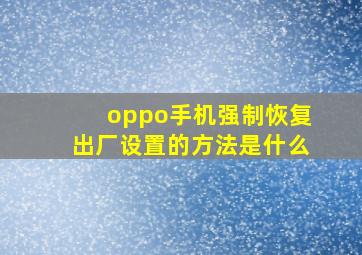 oppo手机强制恢复出厂设置的方法是什么